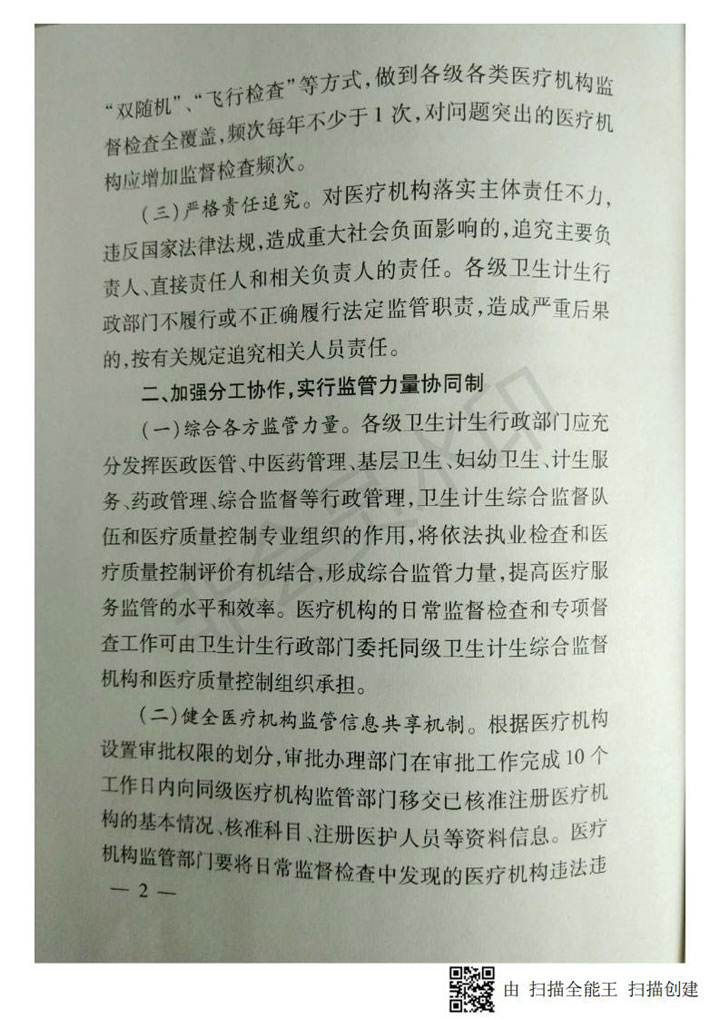 “双随机”、“飞行检查”等方式，做到各级各类医疗机构监督检查全覆盖，频次每年不少于1次，对问题突出的医疗机构应增加监督检查频次。

（三）严格责任追究。对医疗机构落实主体责任不力，违反国家法律法规，造成重大社会负面影响的，追究主要负责人、直接责任人和相关负责人的责任。各级卫生计生行政部门不履行或不正确履行法定监管职责，造成严重后果的，按有关规定追究相关人员责任。

二、加强分工协作，实行监管力量协同制

（一）综合各方监管力量。各级卫生计生行政部门应充分发挥医政医管、中医药管理、基层卫生、妇幼卫生、计生服务、药政管理、综合监督等行政管理，卫生计生综合监督队伍和医疗质量控制专业组织的作用，将依法执业检查和医疗质量控制评价有机结合，形成综合监管力量，提高医疗服务监管的水平和效率。医疗机构的日常监督检查和专项督查工作可由卫生计生行政部门委托同级卫生计生综合监督机构和医疗质量控制组织承担。

（二）健全医疗机构监管信息共享机制。根据医疗机构设置审批权限的划分，审批办理部门在审批工作完成10个工作日内向同级医疗机构监管部门移交已核准注册医疗机构的基本情况、核准科目、注册医护人员等资料信息。医疗机构监管部门要将日常监督检查中发现的医疗机构违法违

— 2 —

由 扫描全能王 扫描创建